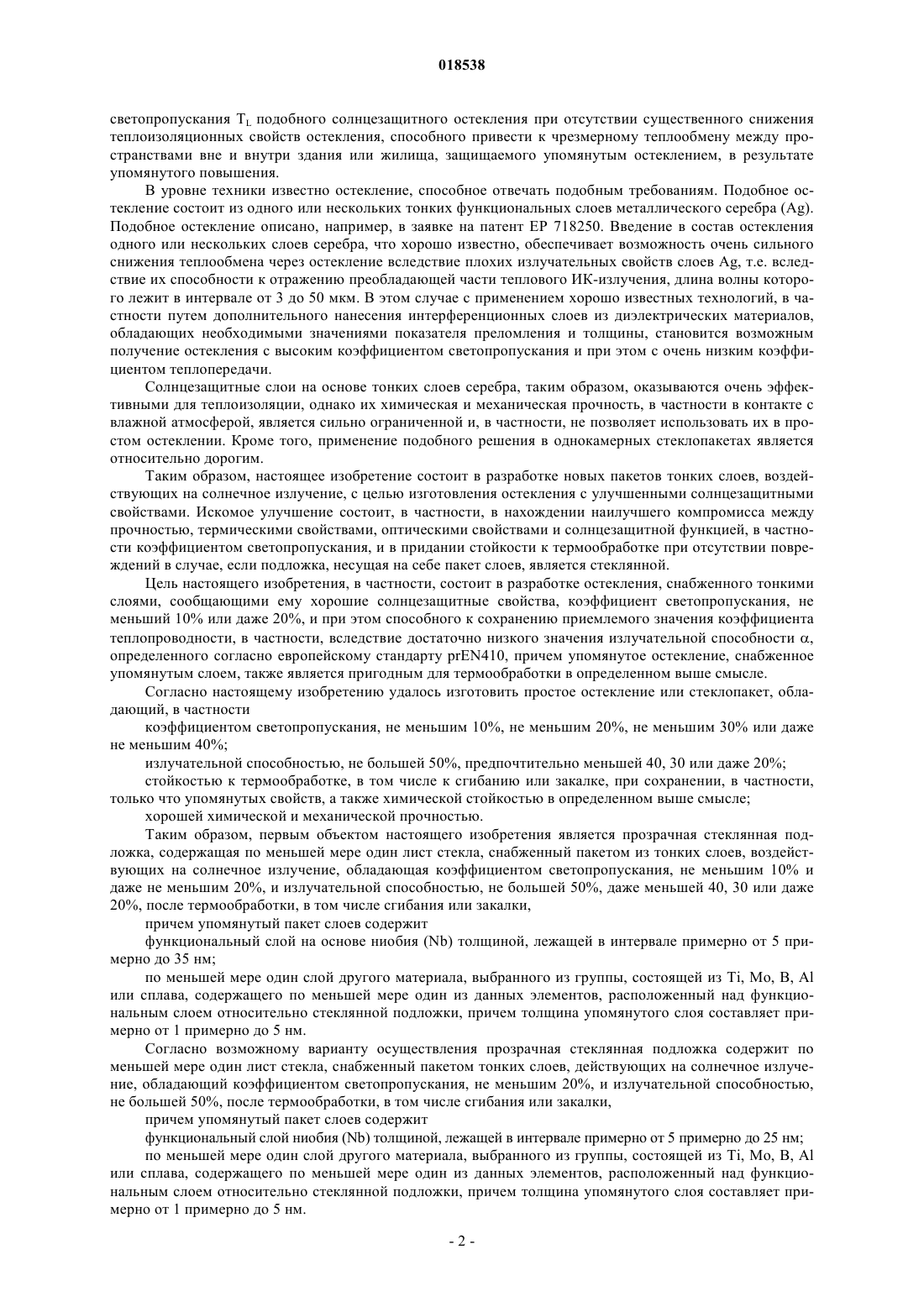 018538

светопропускания $T_L$ подобного солнцезащитного остекления при отсутствии существенного снижения теплоизоляционных свойств остекления, способного привести к чрезмерному теплообмену между пространствами вне и внутри здания или жилища, защищаемого упомянутым остеклением, в результате упомянутого повышения.

В уровне техники известно остекление, способное отвечать подобным требованиям. Подобное остекление состоит из одного или нескольких тонких функциональных слоев металлического серебра (Ag). Подобное остекление описано, например, в заявке на патент EP 718250. Введение в состав остекления одного или нескольких слоев серебра, что хорошо известно, обеспечивает возможность очень сильного снижения теплообмена через остекление вследствие плохих излучательных свойств слоев Ag, т.е. вследствие их способности к отражению преобладающей части теплового ИК-излучения, длина волны которого лежит в интервале от 3 до 50 мкм. В этом случае с применением хорошо известных технологий, в частности путем дополнительного нанесения интерференционных слоев из диэлектрических материалов, обладающих необходимыми значениями показателя преломления и толщины, становится возможным получение остекления с высоким коэффициентом светопропускания и при этом с очень низким коэффициентом теплопередачи.

Солнцезащитные слои на основе тонких слоев серебра, таким образом, оказываются очень эффективными для теплоизоляции, однако их химическая и механическая прочность, в частности в контакте с влажной атмосферой, является сильно ограниченной и, в частности, не позволяет использовать их в простом остеклении. Кроме того, применение подобного решения в однокамерных стеклопакетах является относительно дорогим.

Таким образом, настоящее изобретение состоит в разработке новых пакетов тонких слоев, воздействующих на солнечное излучение, с целью изготовления остекления с улучшенными солнцезащитными свойствами. Искомое улучшение состоит, в частности, в нахождении наилучшего компромисса между прочностью, термическими свойствами, оптическими свойствами и солнцезащитной функцией, в частности коэффициентом светопропускания, и в придании стойкости к термообработке при отсутствии повреждений в случае, если подложка, несущая на себе пакет слоев, является стеклянной.

Цель настоящего изобретения, в частности, состоит в разработке остекления, снабженного тонкими слоями, сообщающими ему хорошие солнцезащитные свойства, коэффициент светопропускания, не меньший 10% или даже 20%, и при этом способного к сохранению приемлемого значения коэффициента теплопроводности, в частности, вследствие достаточно низкого значения излучательной способности $\alpha$, определенного согласно европейскому стандарту prEN410, причем упомянутое остекление, снабженное упомянутым слоем, также является пригодным для термообработки в определенном выше смысле.

Согласно настоящему изобретению удалось изготовить простое остекление или стеклопакет, обладающий, в частности

коэффициентом светопропускания, не меньшим 10%, не меньшим 20%, не меньшим 30% или даже не меньшим 40%;

излучательной способностью, не большей 50%, предпочтительно меньшей 40, 30 или даже 20%;

стойкостью к термообработке, в том числе к сгибанию или закалке, при сохранении, в частности, только что упомянутых свойств, а также химической стойкостью в определенном выше смысле;

хорошей химической и механической прочностью.

Таким образом, первым объектом настоящего изобретения является прозрачная стеклянная подложка, содержащая по меньшей мере один лист стекла, снабженный пакетом из тонких слоев, воздействующих на солнечное излучение, обладающая коэффициентом светопропускания, не меньшим 10% и даже не меньшим 20%, и излучательной способностью, не большей 50%, даже меньшей 40, 30 или даже 20%, после термообработки, в том числе сгибания или закалки,

причем упомянутый пакет слоев содержит

функциональный слой на основе ниобия (Nb) толщиной, лежащей в интервале примерно от 5 примерно до 35 нм;

по меньшей мере один слой другого материала, выбранного из группы, состоящей из Ti, Mo, B, Al или сплава, содержащего по меньшей мере один из данных элементов, расположенный над функциональным слоем относительно стеклянной подложки, причем толщина упомянутого слоя составляет примерно от 1 примерно до 5 нм.

Согласно возможному варианту осуществления прозрачная стеклянная подложка содержит по меньшей мере один лист стекла, снабженный пакетом тонких слоев, действующих на солнечное излучение, обладающий коэффициентом светопропускания, не меньшим 20%, и излучательной способностью, не большей 50%, после термообработки, в том числе сгибания или закалки,

причем упомянутый пакет слоев содержит

функциональный слой ниобия (Nb) толщиной, лежащей в интервале примерно от 5 примерно до 25 нм;

по меньшей мере один слой другого материала, выбранного из группы, состоящей из Ti, Mo, B, Al или сплава, содержащего по меньшей мере один из данных элементов, расположенный над функциональным слоем относительно стеклянной подложки, причем толщина упомянутого слоя составляет примерно от 1 примерно до 5 нм.

- 2 -